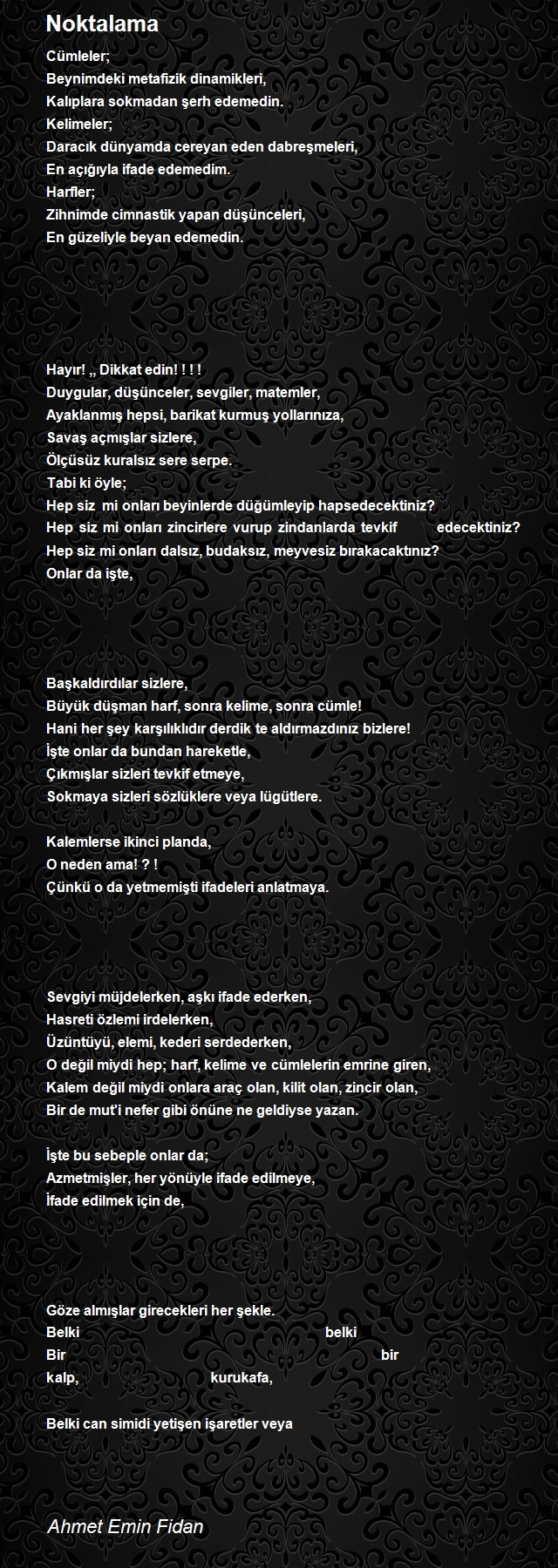 Noktalama

Cümleler;
Beynimdeki metafizik dinamikleri,
Kalıplara sokmadan şerh edemedin.
Kelimeler;
Daracık dünyamda cereyan eden dabreşmeleri,
En açığıyla ifade edemedim.
Harfler;
Zihnimde cimnastik yapan düşünceleri,
En güzeliyle beyan edemedin.

Hayır! ,, Dikkat edin! ! ! !
Duygular, düşünceler, sevgiler, matemler,
Ayaklanmış hepsi, barikat kurmuş yollarınıza,
Savaş açmışlar sizlere,
Ölçüsüz kuralsız sere serpe.
Tabi ki öyle;
Hep siz mi onları beyinlerde düğümleyip hapsedecektiniz?
Hep siz mi onları zincirlere vurup zindanlarda tevkif edecektiniz?
Hep siz mi onları dalsız, budaksız, meyvesiz bırakacaktınız?
Onlar da işte,

Başkaldırdılar sizlere,
Büyük düşman harf, sonra kelime, sonra cümle!
Hani her şey karşılıklıdır derdik te aldırmazdınız bizlere!
İşte onlar da bundan hareketle,
Çıkmışlar sizleri tevkif etmeye,
Sokmaya sizleri sözlüklere veya lügütlere.

Kalemlerse ikinci planda,
O neden ama! ? !
Çünkü o da yetmemişti ifadeleri anlatmaya.

Sevgiyi müjdelerken, aşkı ifade ederken,
Hasreti özlemi irdelerken,
Üzüntüyü, elemi, kederi serdederken,
O değil miydi hep; harf, kelime ve cümlelerin emrine giren,
Kalem değil miydi onlara araç olan, kilit olan, zincir olan,
Bir de mut'i nefer gibi önüne ne geldiyse yazan.

İşte bu sebeple onlar da;
Azmetmişler, her yönüyle ifade edilmeye,
İfade edilmek için de,

Göze almışlar girecekleri her şekle.
Belki belki
Bir bir
kalp, kurukafa,

Belki can simidi yetişen işaretler veya

Ahmet Emin Fidan